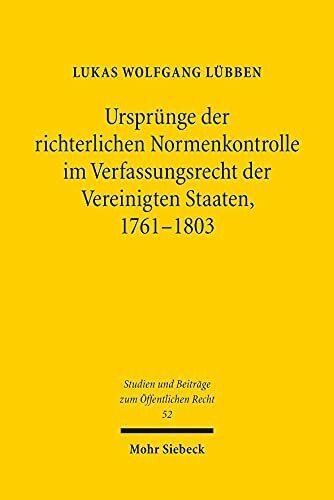 LUKAS WOLFGANG LÜBBEN

Ursprünge der richterlichen Normenkontrolle im Verfassungsrecht der Vereinigten Staaten, 1761–1803

Studien und Beiträge zum Öffentlichen Recht
52

Mohr Siebeck